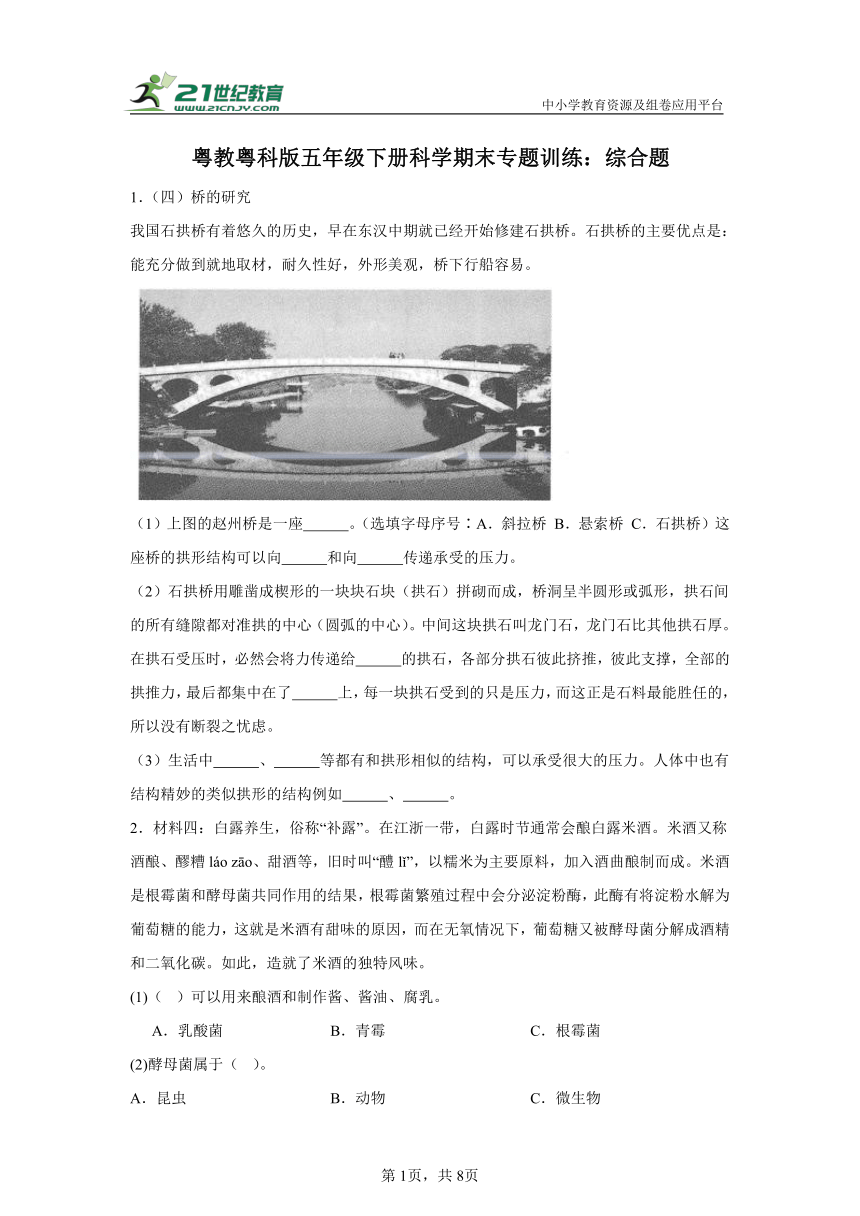 21世纪教育
www.21cnjy.com
中小学教育资源及组卷应用平台

粤教粤科版五年级下册科学期末专题训练：综合题

1.（四）桥的研究

我国石拱桥有着悠久的历史，早在东汉中期就已经开始修建石拱桥。石拱桥的主要优点是：能充分做到就地取材，耐久性好，外形美观，桥下行船容易。

（1）上图的赵州桥是一座______。（选填字母序号：A．斜拉桥 B．悬索桥 C．石拱桥）这座桥的拱形结构可以向______和向______传递承受的压力。

（2）石拱桥用雕凿成楔形的一块块石块（拱石）拼砌而成，桥洞呈半圆形或弧形，拱石间的所有缝隙都对准拱的中心（圆弧的中心）。中间这块拱石叫龙门石，龙门石比其他拱石厚。在拱石受压时，必然会将力传递给______的拱石，各部分拱石彼此挤推，彼此支撑，全部的拱推力，最后都集中在了______上，每一块拱石受到的只是压力，而这正是石料最能胜任的，所以没有断裂之忧虑。

（3）生活中______、______等都有和拱形相似的结构，可以承受很大的压力。人体中也有结构精妙的类似拱形的结构例如______、______。

2．材料四：白露养生，俗称“补露”。在江浙一带，白露时节通常会酿白露米酒。米酒又称酒酿、醪糟 láo zāo、甜酒等，旧时叫“醴 lǐ”，以糯米为主要原料，加入酒曲酿制而成。米酒是根霉菌和酵母菌共同作用的结果，根霉菌繁殖过程中会分泌淀粉酶，此酶有将淀粉水解为葡萄糖的能力，这就是米酒有甜味的原因，而在无氧情况下，葡萄糖又被酵母菌分解成酒精和二氧化碳。如此，造就了米酒的独特风味。

(1)（ ）可以用来酿酒和制作酱、酱油、腐乳。

A．乳酸菌 B．青霉 C．根霉菌

(2)酵母菌属于（ ）。

A．昆虫 B．动物 C．微生物

第1页，共8页